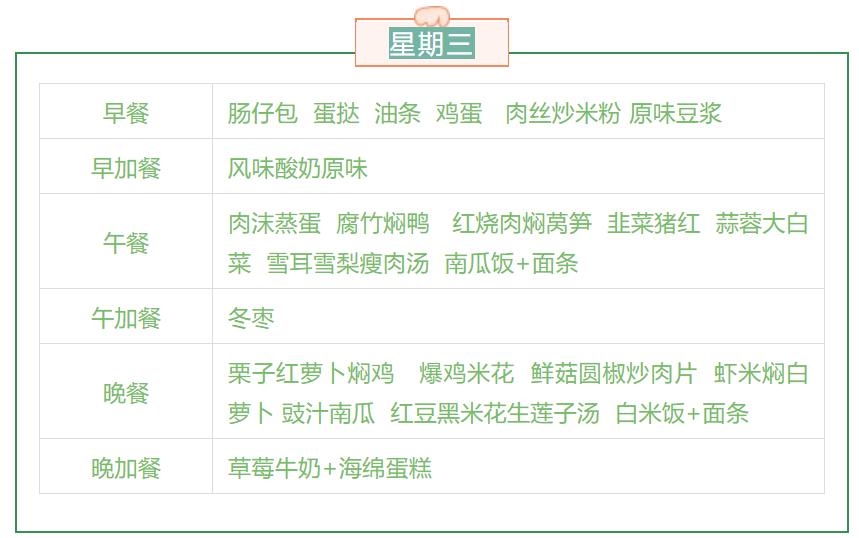 星期三

| 早餐 | 肠仔包 蛋挞 油条 鸡蛋 肉丝炒米粉 原味豆浆 |
|---|---|
| 早加餐 | 风味酸奶原味 |
| 午餐 | 肉沫蒸蛋 腐竹焖鸭 红烧肉焖莴笋 韭菜猪红 蒜蓉大白菜 雪耳雪梨瘦肉汤 南瓜饭+面条 |
| 午加餐 | 冬枣 |
| 晚餐 | 栗子红萝卜焖鸡 爆鸡米花 鲜菇圆椒炒肉片 虾米焖白萝卜 豉汁南瓜 红豆黑米花生莲子汤 白米饭+面条 |
| 晚加餐 | 草莓牛奶+海绵蛋糕 |